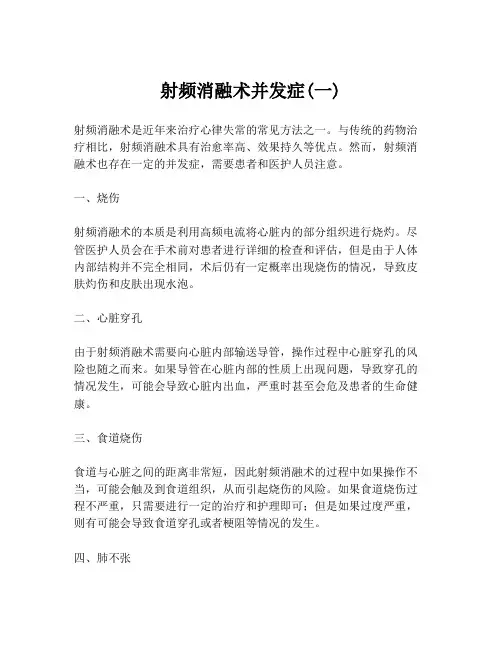 射频消融术并发症(一)

射频消融术是近年来治疗心律失常的常见方法之一。与传统的药物治疗相比，射频消融术具有治愈率高、效果持久等优点。然而，射频消融术也存在一定的并发症，需要患者和医护人员注意。

一、烧伤

射频消融术的本质是利用高频电流将心脏内的部分组织进行烧灼。尽管医护人员会在手术前对患者进行详细的检查和评估，但是由于人体内部结构并不完全相同，术后仍有一定概率出现烧伤的情况，导致皮肤灼伤和皮肤出现水泡。

二、心脏穿孔

由于射频消融术需要向心脏内部输送导管，操作过程中心脏穿孔的风险也随之而来。如果导管在心脏内部的性质上出现问题，导致穿孔的情况发生，可能会导致心脏内出血，严重时甚至会危及患者的生命健康。

三、食道烧伤

食道与心脏之间的距离非常短，因此射频消融术的过程中如果操作不当，可能会触及到食道组织，从而引起烧伤的风险。如果食道烧伤过程不严重，只需要进行一定的治疗和护理即可；但是如果过度严重，则有可能会导致食道穿孔或者梗阻等情况的发生。

四、肺不张